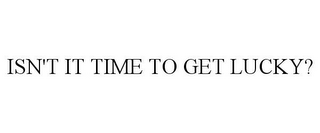 ISN'T IT TIME TO GET LUCKY?